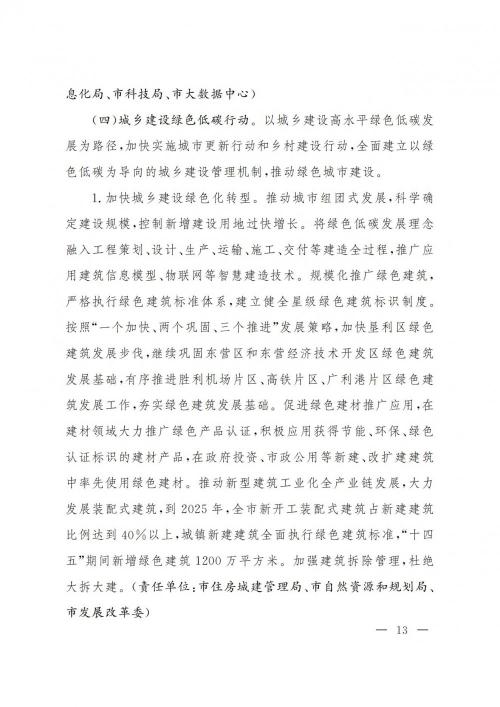 息化局、市科技局、市大数据中心）

（四）城乡建设绿色低碳行动。以城乡建设高水平绿色低碳发展为路径，加快实施城市更新行动和乡村建设行动，全面建立以绿色低碳为导向的城乡建设管理机制，推动绿色城市建设。

1. 加快城乡建设绿色化转型。推动城市组团式发展，科学确定建设规模，控制新增建设用地过快增长。将绿色低碳发展理念融入工程策划、设计、生产、运输、施工、交付等建造全过程，推广应用建筑信息模型、物联网等智慧建造技术。规模化推广绿色建筑，严格执行绿色建筑标准体系，建立健全星级绿色建筑标识制度。按照“一个加快、两个巩固、三个推进”发展策略，加快垦利区绿色建筑发展步伐，继续巩固东营区和东营经济技术开发区绿色建筑发展基础，有序推进胜利机场片区、高铁片区、广利港片区绿色建筑发展工作，夯实绿色建筑发展基础。促进绿色建材推广应用，在建材领域大力推广绿色产品认证，积极应用获得节能、环保、绿色认证标识的建材产品，在政府投资、市政公用等新建、改扩建建筑中率先使用绿色建材。推动新型建筑工业化全产业链发展，大力发展装配式建筑，到 2025 年，全市新开工装配式建筑占新建建筑比例达到 40％以上，城镇新建建筑全面执行绿色建筑标准，“十四五”期间新增绿色建筑 1200 万平方米。加强建筑拆除管理，杜绝大拆大建。（责任单位：市住房城建管理局、市自然资源和规划局、市发展改革委）

— 13 —